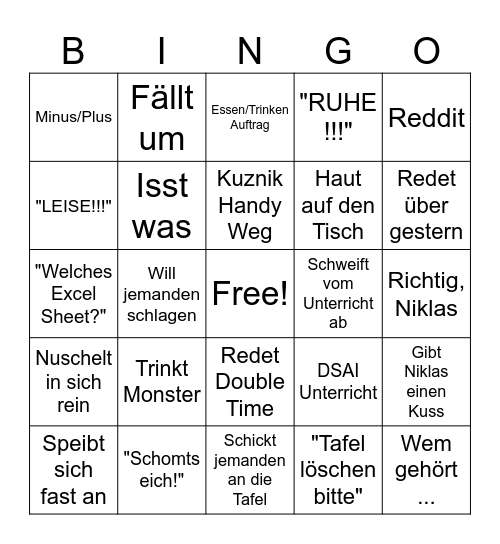 | B | I | N | G | O |
|---|---|---|---|---|
| Minus/Plus | Fällt um | Essen/Trinken Auftrag | "RUHE !!!" | Reddit |
| "LEISE!!!" | Isst was | Kuznik Handy Weg | Haut auf den Tisch | Redet über gestern |
| "Welches Excel Sheet?" | Will jemanden schlagen | Free! | Schweift vom Unterricht ab | Richtig, Niklas |
| Nuschelt in sich rein | Trinkt Monster | Redet Double Time | DSAI Unterricht | Gibt Niklas einen Kuss |
| Speibt sich fast an | "Schomts eich!" | Schickt jemanden an die Tafel | "Tafel löschen bitte" | Wem gehört ... |